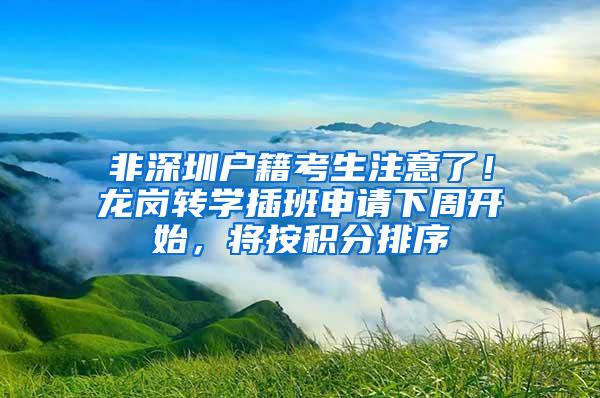 非深圳户籍考生注意了！龙岗转学插班申请下周开始，将按积分排序